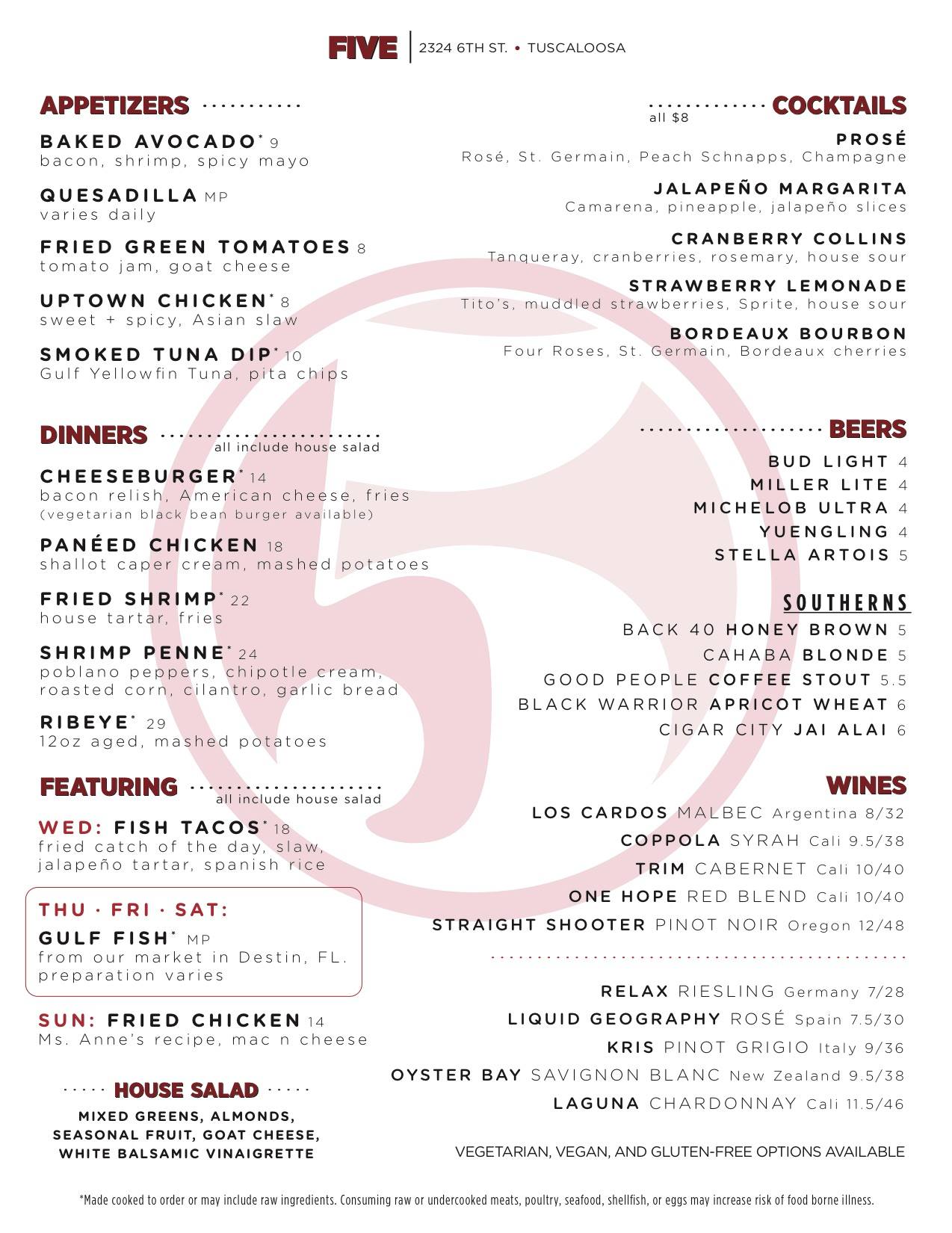 FIVE | 2324 6TH ST. • TUSCALOOSA

APPETIZERS

BAKED AVOCADO* 9
bacon, shrimp, spicy mayo

QUESADILLA MP
varies daily

FRIED GREEN TOMATOES 8
tomato jam, goat cheese

UPTOWN CHICKEN* 8
sweet + spicy, Asian slaw

SMOKED TUNA DIP* 10
Gulf Yellowfin Tuna, pita chips

DINNERS
all include house salad

CHEESEBURGER* 14
bacon relish, American cheese, fries
(vegetarian black bean burger available)

PANÉED CHICKEN 18
shallot caper cream, mashed potatoes

FRIED SHRIMP* 22
house tartar, fries

SHRIMP PENNE* 24
poblano peppers, chipotle cream, roasted corn, cilantro, garlic bread

RIBEYE* 29
12oz aged, mashed potatoes

FEATURING
all include house salad

WED: FISH TACOS* 18
fried catch of the day, slaw, jalapeño tartar, spanish rice

THU · FRI · SAT:
GULF FISH* MP
from our market in Destin, FL. preparation varies

SUN: FRIED CHICKEN 14
Ms. Anne's recipe, mac n cheese

HOUSE SALAD
MIXED GREENS, ALMONDS, SEASONAL FRUIT, GOAT CHEESE, WHITE BALSAMIC VINAIGRETTE

COCKTAILS
all $8

PROSÉ
Rosé, St. Germain, Peach Schnapps, Champagne

JALAPEÑO MARGARITA
Camarena, pineapple, jalapeño slices

CRANBERRY COLLINS
Tanqueray, cranberries, rosemary, house sour

STRAWBERRY LEMONADE
Tito's, muddled strawberries, Sprite, house sour

BORDEAUX BOURBON
Four Roses, St. Germain, Bordeaux cherries

BEERS
BUD LIGHT 4
MILLER LITE 4
MICHELOB ULTRA 4
YUENGLING 4
STELLA ARTOIS 5

SOUTHERNS
BACK 40 HONEY BROWN 5
CAHABA BLONDE 5
GOOD PEOPLE COFFEE STOUT 5.5
BLACK WARRIOR APRICOT WHEAT 6
CIGAR CITY JAI ALAI 6

WINES
LOS CARDOS MALBEC Argentina 8/32
COPPOLA SYRAH Cali 9.5/38
TRIM CABERNET Cali 10/40
ONE HOPE RED BLEND Cali 10/40
STRAIGHT SHOOTER PINOT NOIR Oregon 12/48

RELAX RIESLING Germany 7/28
LIQUID GEOGRAPHY ROSÉ Spain 7.5/30
KRIS PINOT GRIGIO Italy 9/36
OYSTER BAY SAVIGNON BLANC New Zealand 9.5/38
LAGUNA CHARDONNAY Cali 11.5/46

VEGETARIAN, VEGAN, AND GLUTEN-FREE OPTIONS AVAILABLE

*Made cooked to order or may include raw ingredients. Consuming raw or undercooked meats, poultry, seafood, shellfish, or eggs may increase risk of food borne illness.